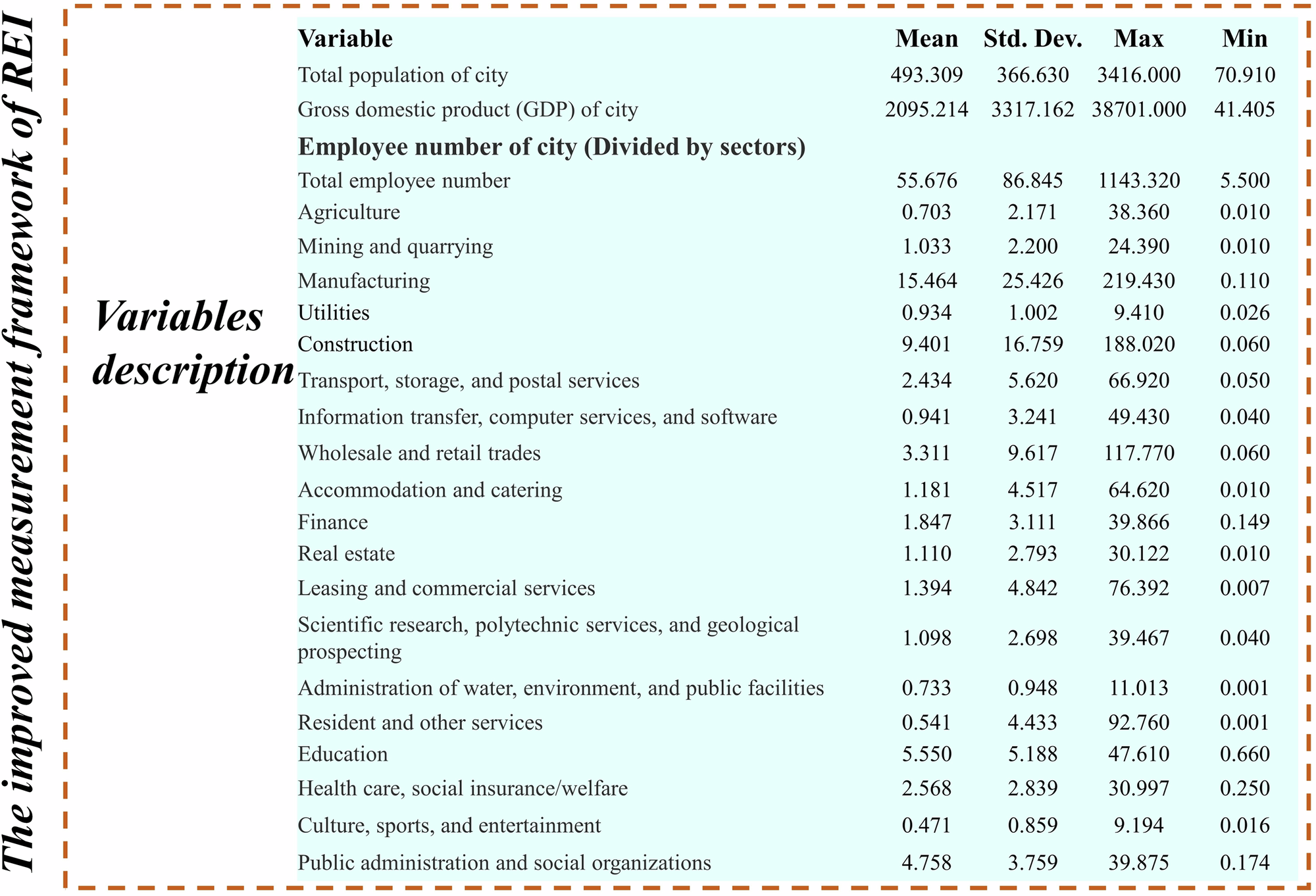 The improved measurement framework of REI

Variables description

| Variable | Mean | Std. Dev. | Max | Min |
|---|---|---|---|---|
| Total population of city | 493.309 | 366.630 | 3416.000 | 70.910 |
| Gross domestic product (GDP) of city | 2095.214 | 3317.162 | 38701.000 | 41.405 |
| **Employee number of city (Divided by sectors)** | | | | |
| Total employee number | 55.676 | 86.845 | 1143.320 | 5.500 |
| Agriculture | 0.703 | 2.171 | 38.360 | 0.010 |
| Mining and quarrying | 1.033 | 2.200 | 24.390 | 0.010 |
| Manufacturing | 15.464 | 25.426 | 219.430 | 0.110 |
| Utilities | 0.934 | 1.002 | 9.410 | 0.026 |
| Construction | 9.401 | 16.759 | 188.020 | 0.060 |
| Transport, storage, and postal services | 2.434 | 5.620 | 66.920 | 0.050 |
| Information transfer, computer services, and software | 0.941 | 3.241 | 49.430 | 0.040 |
| Wholesale and retail trades | 3.311 | 9.617 | 117.770 | 0.060 |
| Accommodation and catering | 1.181 | 4.517 | 64.620 | 0.010 |
| Finance | 1.847 | 3.111 | 39.866 | 0.149 |
| Real estate | 1.110 | 2.793 | 30.122 | 0.010 |
| Leasing and commercial services | 1.394 | 4.842 | 76.392 | 0.007 |
| Scientific research, polytechnic services, and geological prospecting | 1.098 | 2.698 | 39.467 | 0.040 |
| Administration of water, environment, and public facilities | 0.733 | 0.948 | 11.013 | 0.001 |
| Resident and other services | 0.541 | 4.433 | 92.760 | 0.001 |
| Education | 5.550 | 5.188 | 47.610 | 0.660 |
| Health care, social insurance/welfare | 2.568 | 2.839 | 30.997 | 0.250 |
| Culture, sports, and entertainment | 0.471 | 0.859 | 9.194 | 0.016 |
| Public administration and social organizations | 4.758 | 3.759 | 39.875 | 0.174 |